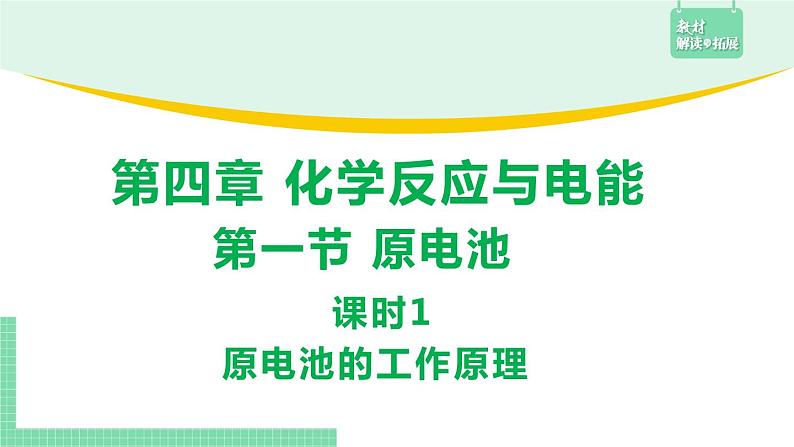 教材
解读与拓展

第四章 化学反应与电能

第一节 原电池

课时1

原电池的工作原理